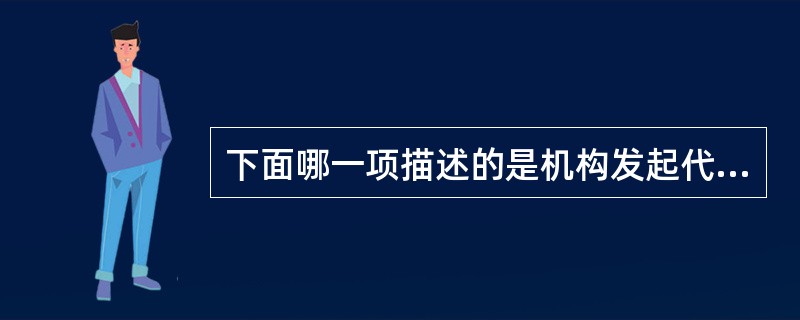 下面哪一项描述的是机构发起代...